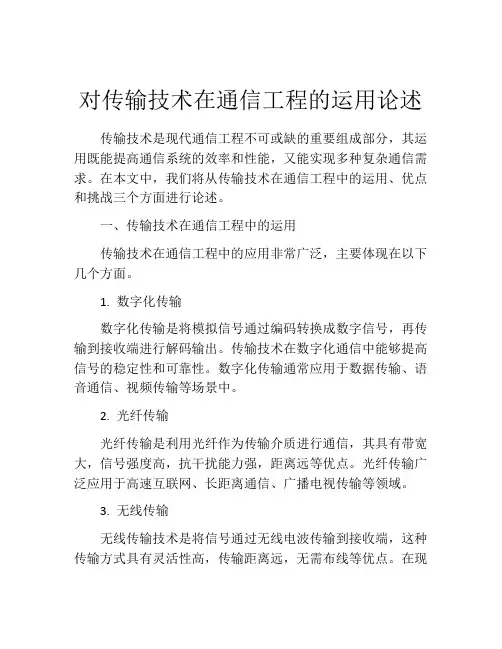 对传输技术在通信工程的运用论述

传输技术是现代通信工程不可或缺的重要组成部分，其运用既能提高通信系统的效率和性能，又能实现多种复杂通信需求。在本文中，我们将从传输技术在通信工程中的运用、优点和挑战三个方面进行论述。

一、传输技术在通信工程中的运用

传输技术在通信工程中的应用非常广泛，主要体现在以下几个方面。

1. 数字化传输

数字化传输是将模拟信号通过编码转换成数字信号，再传输到接收端进行解码输出。传输技术在数字化通信中能够提高信号的稳定性和可靠性。数字化传输通常应用于数据传输、语音通信、视频传输等场景中。

2. 光纤传输

光纤传输是利用光纤作为传输介质进行通信，其具有带宽大，信号强度高，抗干扰能力强，距离远等优点。光纤传输广泛应用于高速互联网、长距离通信、广播电视传输等领域。

3. 无线传输

无线传输技术是将信号通过无线电波传输到接收端，这种传输方式具有灵活性高，传输距离远，无需布线等优点。在现